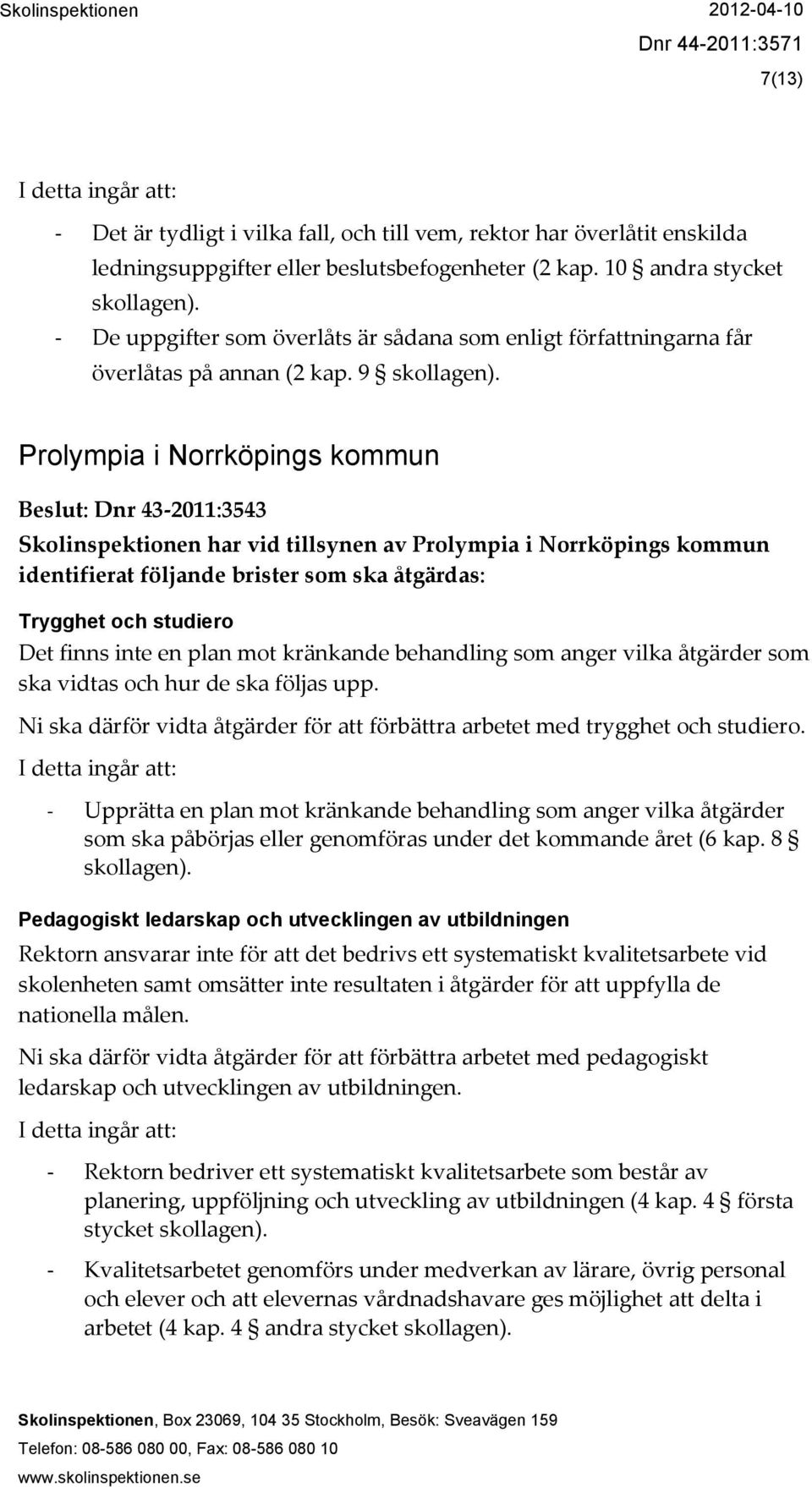 Skolinspektionen 2012-04-10
Dnr 44-2011:3571
7(13)

I detta ingår att:

- Det är tydligt i vilka fall, och till vem, rektor har överlåtit enskilda ledningsuppgifter eller beslutsbefogenheter (2 kap. 10 § andra stycket skollagen).
- De uppgifter som överlåts är sådana som enligt författningarna får överlåtas på annan (2 kap. 9 § skollagen).

Prolympia i Norrköpings kommun

Beslut: Dnr 43-2011:3543
Skolinspektionen har vid tillsynen av Prolympia i Norrköpings kommun identifierat följande brister som ska åtgärdas:

Trygghet och studiero
Det finns inte en plan mot kränkande behandling som anger vilka åtgärder som ska vidtas och hur de ska följas upp.

Ni ska därför vidta åtgärder för att förbättra arbetet med trygghet och studiero.

I detta ingår att:

- Upprätta en plan mot kränkande behandling som anger vilka åtgärder som ska påbörjas eller genomföras under det kommande året (6 kap. 8 § skollagen).

Pedagogiskt ledarskap och utvecklingen av utbildningen
Rektorn ansvarar inte för att det bedrivs ett systematiskt kvalitetsarbete vid skolenheten samt omsätter inte resultaten i åtgärder för att uppfylla de nationella målen.

Ni ska därför vidta åtgärder för att förbättra arbetet med pedagogiskt ledarskap och utvecklingen av utbildningen.

I detta ingår att:

- Rektorn bedriver ett systematiskt kvalitetsarbete som består av planering, uppföljning och utveckling av utbildningen (4 kap. 4 § första stycket skollagen).
- Kvalitetsarbetet genomförs under medverkan av lärare, övrig personal och elever och att elevernas vårdnadshavare ges möjlighet att delta i arbetet (4 kap. 4 § andra stycket skollagen).

Skolinspektionen, Box 23069, 104 35 Stockholm, Besök: Sveavägen 159
Telefon: 08-586 080 00, Fax: 08-586 080 10
www.skolinspektionen.se